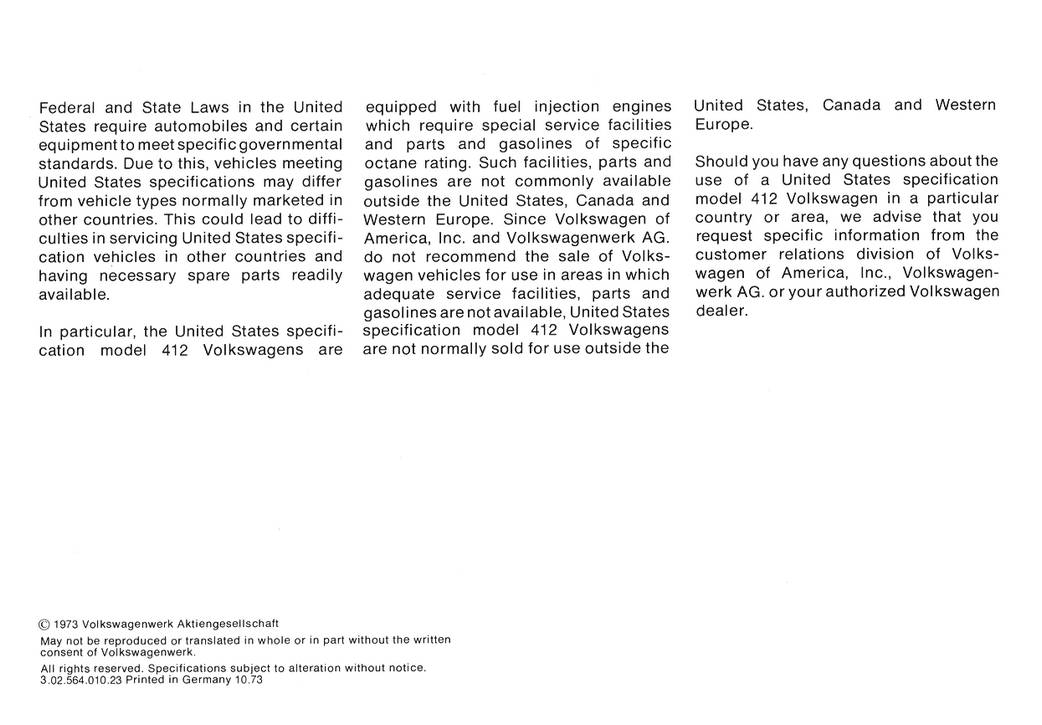 Federal and State Laws in the United States require automobiles and certain equipment to meet specific governmental standards. Due to this, vehicles meeting United States specifications may differ from vehicle types normally marketed in other countries. This could lead to difficulties in servicing United States specification vehicles in other countries and having necessary spare parts readily available.

In particular, the United States specification model 412 Volkswagens are equipped with fuel injection engines which require special service facilities and parts and gasolines of specific octane rating. Such facilities, parts and gasolines are not commonly available outside the United States, Canada and Western Europe. Since Volkswagen of America, Inc. and Volkswagenwerk AG. do not recommend the sale of Volkswagen vehicles for use in areas in which adequate service facilities, parts and gasolines are not available, United States specification model 412 Volkswagens are not normally sold for use outside the United States, Canada and Western Europe.

Should you have any questions about the use of a United States specification model 412 Volkswagen in a particular country or area, we advise that you request specific information from the customer relations division of Volkswagen of America, Inc., Volkswagenwerk AG. or your authorized Volkswagen dealer.

© 1973 Volkswagenwerk Aktiengesellschaft
May not be reproduced or translated in whole or in part without the written consent of Volkswagenwerk.
All rights reserved. Specifications subject to alteration without notice.
3.02.564.010.23 Printed in Germany 10.73